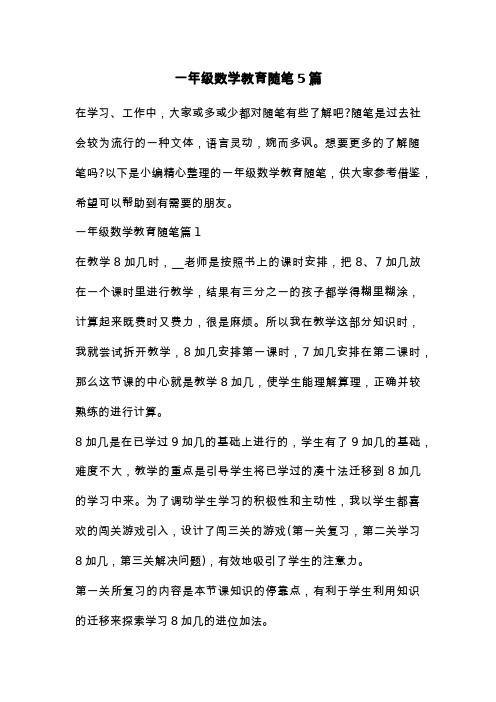 一年级数学教育随笔5篇

在学习、工作中，大家或多或少都对随笔有些了解吧?随笔是过去社会较为流行的一种文体，语言灵动，婉而多讽。想要更多的了解随笔吗?以下是小编精心整理的一年级数学教育随笔，供大家参考借鉴，希望可以帮助到有需要的朋友。

一年级数学教育随笔篇1

在教学8加几时，__老师是按照书上的课时安排，把8、7加几放在一个课时里进行教学，结果有三分之一的孩子都学得糊里糊涂，计算起来既费时又费力，很是麻烦。所以我在教学这部分知识时，我就尝试拆开教学，8加几安排第一课时，7加几安排在第二课时，那么这节课的中心就是教学8加几，使学生能理解算理，正确并较熟练的进行计算。

8加几是在已学过9加几的基础上进行的，学生有了9加几的基础，难度不大，教学的重点是引导学生将已学过的凑十法迁移到8加几的学习中来。为了调动学生学习的积极性和主动性，我以学生都喜欢的闯关游戏引入，设计了闯三关的游戏(第一关复习，第二关学习8加几，第三关解决问题)，有效地吸引了学生的注意力。

第一关所复习的内容是本节课知识的停靠点，有利于学生利用知识的迁移来探索学习8加几的进位加法。